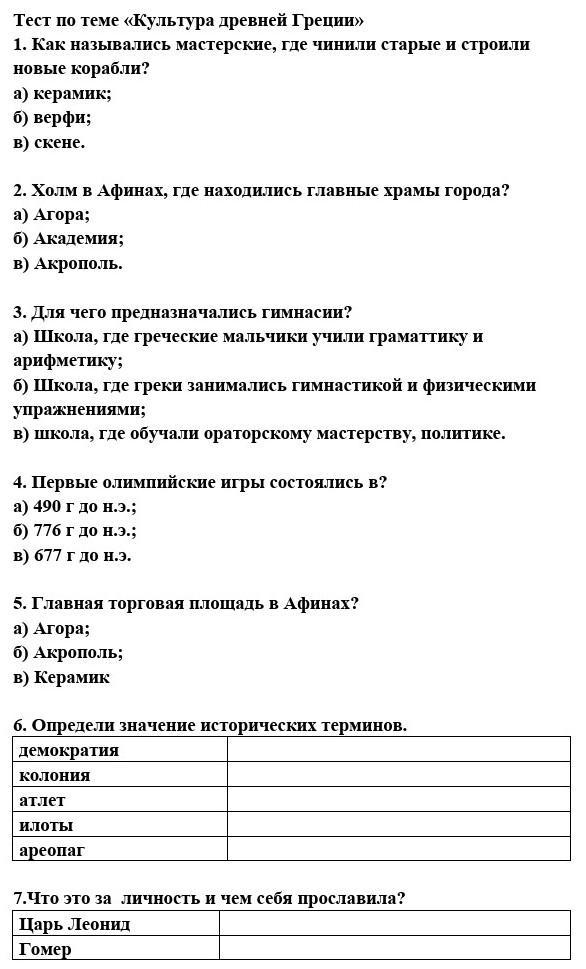 Тест по теме «Культура древней Греции»
1. Как назывались мастерские, где чинили старые и строили новые корабли?
а) керамик;
б) верфи;
в) скене.

2. Холм в Афинах, где находились главные храмы города?
а) Агора;
б) Академия;
в) Акрополь.

3. Для чего предназначались гимнасии?
а) Школа, где греческие мальчики учили грамматтику и арифметику;
б) Школа, где греки занимались гимнастикой и физическими упражнениями;
в) школа, где обучали ораторскому мастерству, политике.

4. Первые олимпийские игры состоялись в?
а) 490 г до н.э.;
б) 776 г до н.э.;
в) 677 г до н.э.

5. Главная торговая площадь в Афинах?
а) Агора;
б) Акрополь;
в) Керамик

6. Определи значение исторических терминов.

| демократия | |
|---|---|
| колония | |
| атлет | |
| илоты | |
| ареопаг | |

7.Что это за личность и чем себя прославила?

| Царь Леонид | |
|---|---|
| Гомер | |